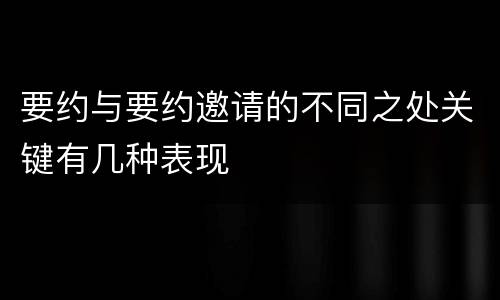 要约与要约邀请的不同之处关键有几种表现